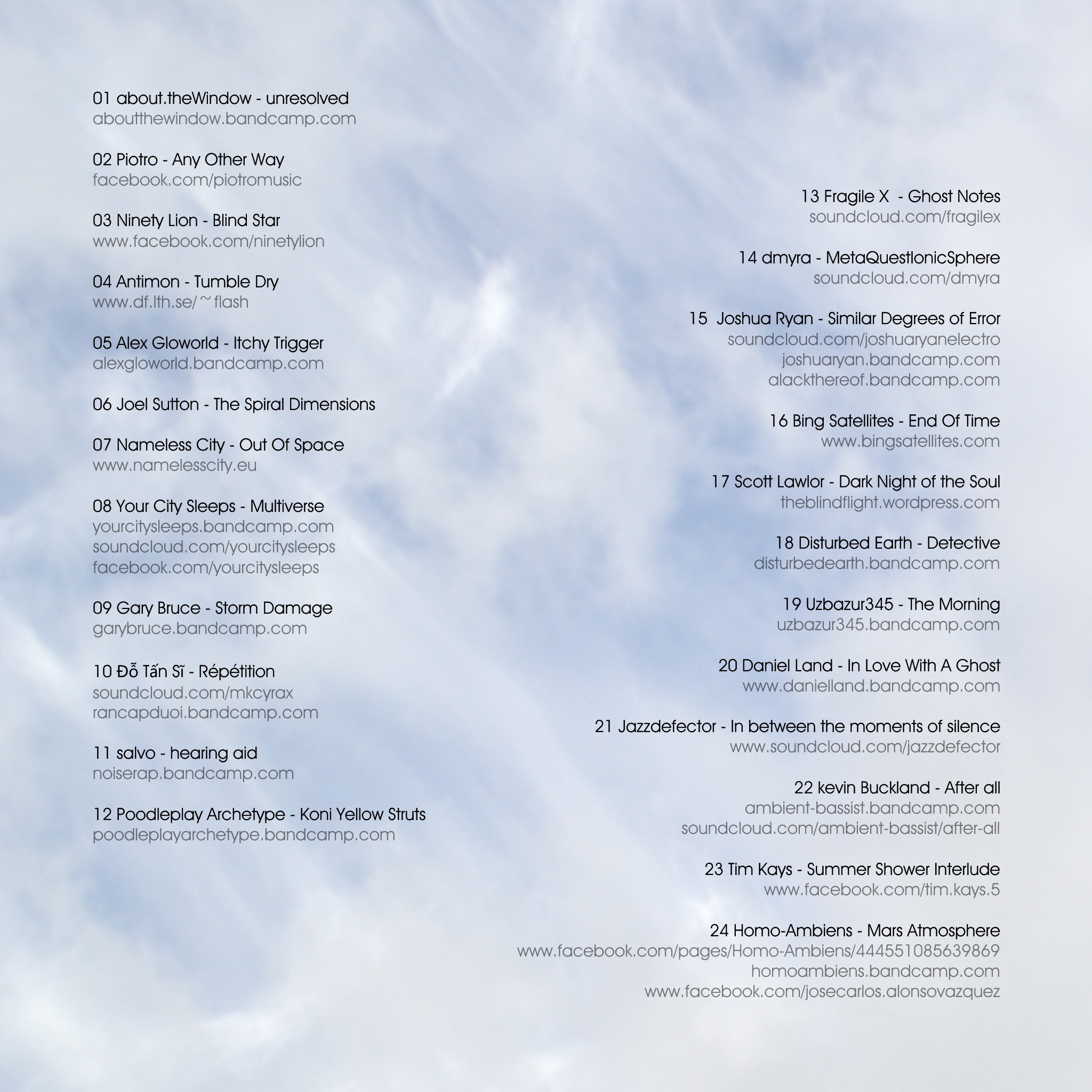 01 about.theWindow - unresolved
aboutthewindow.bandcamp.com

02 Piotro - Any Other Way
facebook.com/piotromusic

03 Ninety Lion - Blind Star
www.facebook.com/ninetylion

04 Antimon - Tumble Dry
www.df.lth.se/~flash

05 Alex Gloworld - Itchy Trigger
alexgloworld.bandcamp.com

06 Joel Sutton - The Spiral Dimensions

07 Nameless City - Out Of Space
www.namelesscity.eu

08 Your City Sleeps - Multiverse
yourcitysleeps.bandcamp.com
soundcloud.com/yourcitysleeps
facebook.com/yourcitysleeps

09 Gary Bruce - Storm Damage
garybruce.bandcamp.com

10 Đỗ Tấn Sĩ - Répétition
soundcloud.com/mkcyrax
rancapduoi.bandcamp.com

11 salvo - hearing aid
noiserap.bandcamp.com

12 Poodleplay Archetype - Koni Yellow Struts
poodleplayarchetype.bandcamp.com

13 Fragile X - Ghost Notes
soundcloud.com/fragilex

14 dmyra - MetaQuestIonicSphere
soundcloud.com/dmyra

15 Joshua Ryan - Similar Degrees of Error
soundcloud.com/joshuaryanelectro
joshuaryan.bandcamp.com
alackthereof.bandcamp.com

16 Bing Satellites - End Of Time
www.bingsatellites.com

17 Scott Lawlor - Dark Night of the Soul
theblindflight.wordpress.com

18 Disturbed Earth - Detective
disturbedearth.bandcamp.com

19 Uzbazur345 - The Morning
uzbazur345.bandcamp.com

20 Daniel Land - In Love With A Ghost
www.danielland.bandcamp.com

21 Jazzdefector - In between the moments of silence
www.soundcloud.com/jazzdefector

22 kevin Buckland - After all
ambient-bassist.bandcamp.com
soundcloud.com/ambient-bassist/after-all

23 Tim Kays - Summer Shower Interlude
www.facebook.com/tim.kays.5

24 Homo-Ambiens - Mars Atmosphere
www.facebook.com/pages/Homo-Ambiens/444551085639869
homoambiens.bandcamp.com
www.facebook.com/josecarlos.alonsovazquez